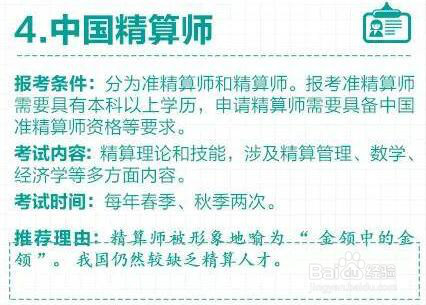 4.中国精算师

报考条件：分为准精算师和精算师。报考准精算师需要具有本科以上学历，申请精算师需要具备中国准精算师资格等要求。

考试内容：精算理论和技能，涉及精算管理、数学、经济学等多方面内容。

考试时间：每年春季、秋季两次。

推荐理由：精算师被形象地喻为“金领中的金领”。我国仍然较缺乏精算人才。

Baidu经验
jingyan.baidu.com